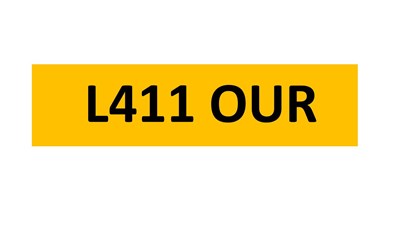 L411 OUR